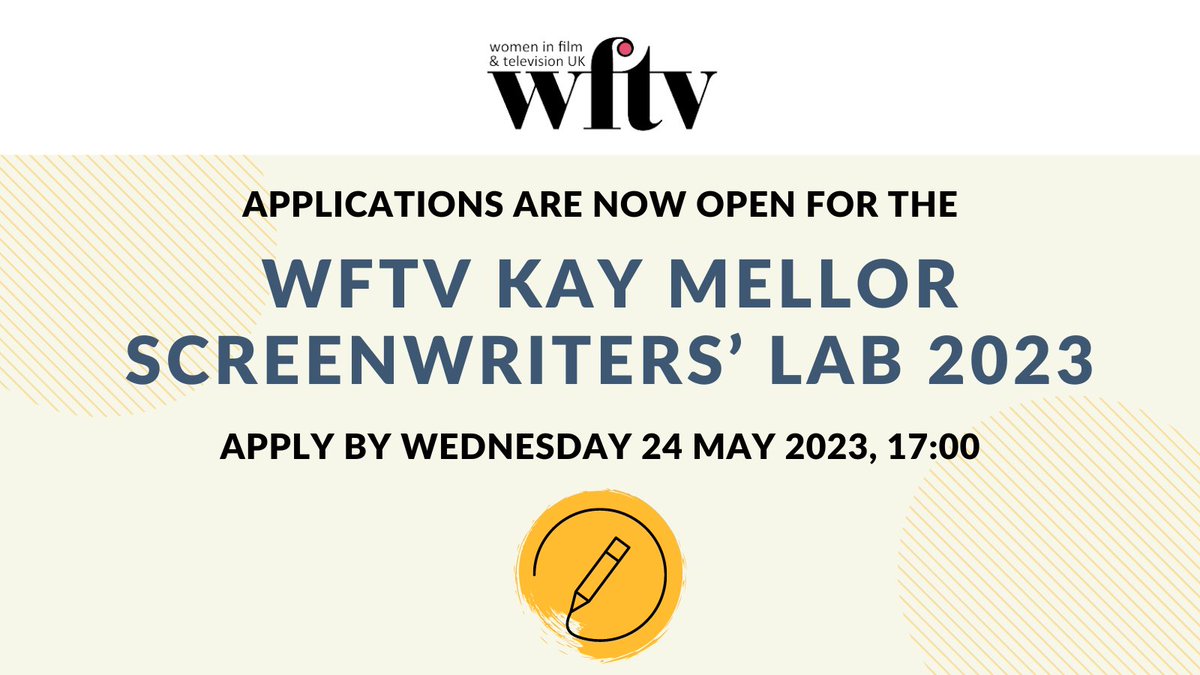 women in film & television UK
wftv

APPLICATIONS ARE NOW OPEN FOR THE

WFTV KAY MELLOR SCREENWRITERS' LAB 2023

APPLY BY WEDNESDAY 24 MAY 2023, 17:00